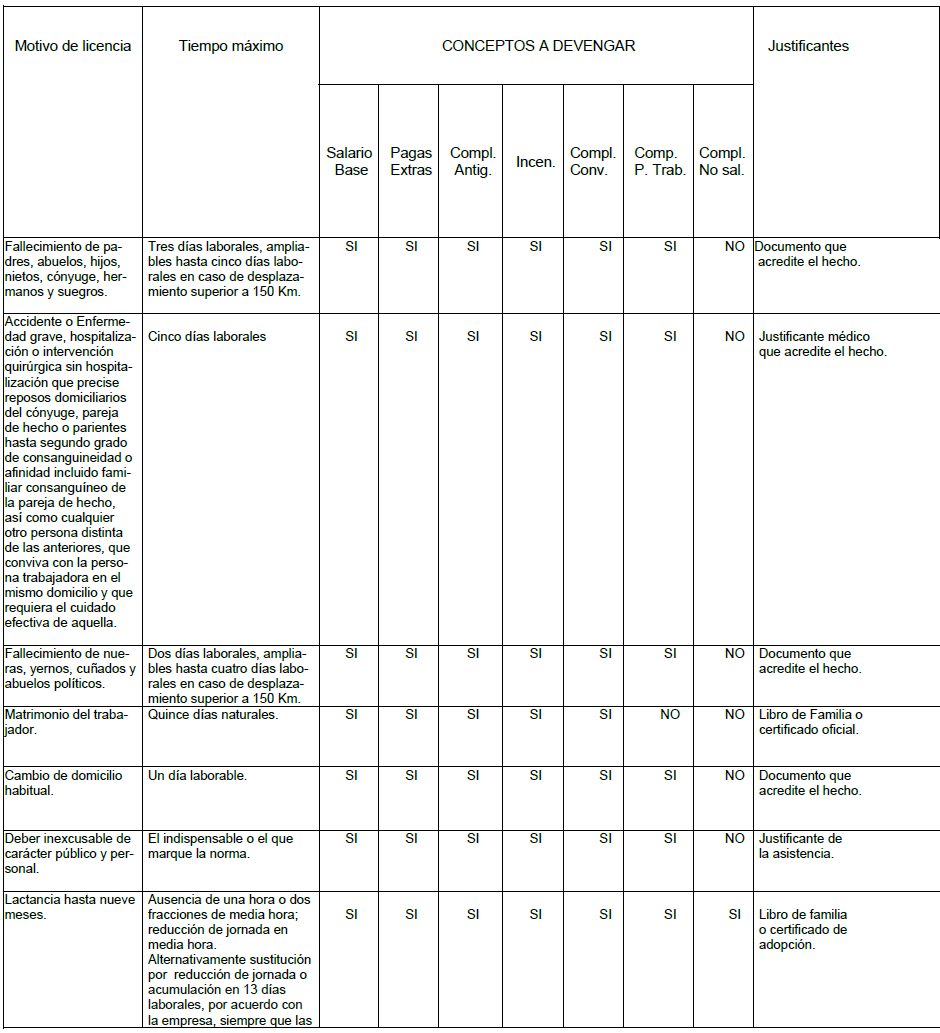 | Motivo de licencia | Tiempo máximo | CONCEPTOS A DEVENGAR | | | | | | | Justificantes |
|---|---|---|---|---|---|---|---|---|---|
| | | Salario Base | Pagas Extras | Compl. Antig. | Incen. | Compl. Conv. | Comp. P. Trab. | Compl. No sal. | |
| Fallecimiento de padres, abuelos, hijos, nietos, cónyuge, hermanos y suegros. | Tres días laborales, ampliables hasta cinco días laborales en caso de desplazamiento superior a 150 Km. | SI | SI | SI | SI | SI | SI | NO | Documento que acredite el hecho. |
| Accidente o Enfermedad grave, hospitalización o intervención quirúrgica sin hospitalización que precise reposos domiciliarios del cónyuge, pareja de hecho o parientes hasta segundo grado de consanguineidad o afinidad incluido familiar consanguíneo de la pareja de hecho, así como cualquier otro persona distinta de las anteriores, que conviva con la persona trabajadora en el mismo domicilio y que requiera el cuidado efectiva de aquella. | Cinco días laborales | SI | SI | SI | SI | SI | SI | NO | Justificante médico que acredite el hecho. |
| Fallecimiento de nueras, yernos, cuñados y abuelos políticos. | Dos días laborales, ampliables hasta cuatro días laborales en caso de desplazamiento superior a 150 Km. | SI | SI | SI | SI | SI | SI | NO | Documento que acredite el hecho. |
| Matrimonio del trabajador. | Quince días naturales. | SI | SI | SI | SI | SI | NO | NO | Libro de Familia o certificado oficial. |
| Cambio de domicilio habitual. | Un día laborable. | SI | SI | SI | SI | SI | SI | NO | Documento que acredite el hecho. |
| Deber inexcusable de carácter público y personal. | El indispensable o el que marque la norma. | SI | SI | SI | SI | SI | SI | NO | Justificante de la asistencia. |
| Lactancia hasta nueve meses. | Ausencia de una hora o dos fracciones de media hora; reducción de jornada en media hora. Alternativamente sustitución por reducción de jornada o acumulación en 13 días laborales, por acuerdo con la empresa, siempre que las | SI | SI | SI | SI | SI | SI | SI | Libro de familia o certificado de adopción. |